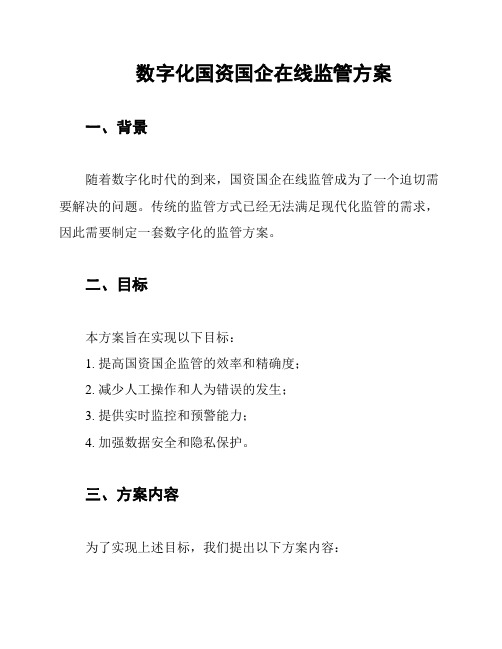 数字化国资国企在线监管方案

一、背景

随着数字化时代的到来，国资国企在线监管成为了一个迫切需要解决的问题。传统的监管方式已经无法满足现代化监管的需求，因此需要制定一套数字化的监管方案。

二、目标

本方案旨在实现以下目标：

1. 提高国资国企监管的效率和精确度；

2. 减少人工操作和人为错误的发生；

3. 提供实时监控和预警能力；

4. 加强数据安全和隐私保护。

三、方案内容

为了实现上述目标，我们提出以下方案内容：